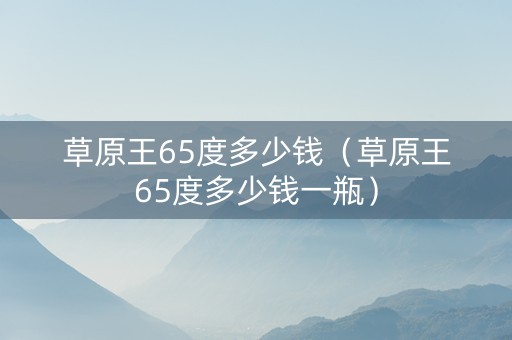 草原王65度多少钱（草原王65度多少钱一瓶）